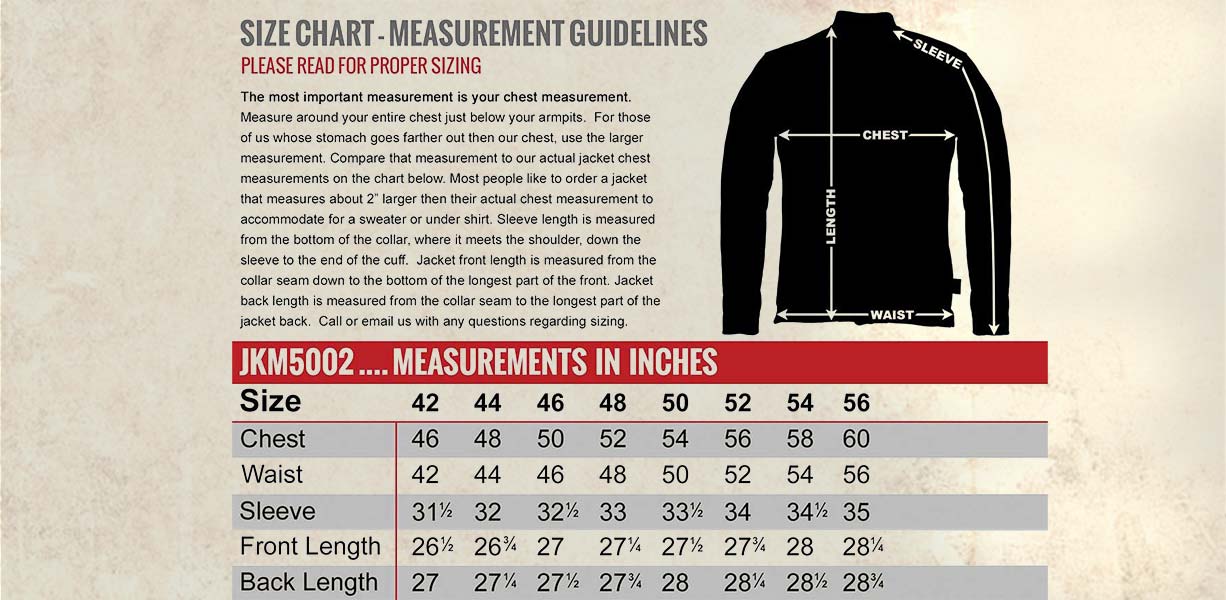 SIZE CHART - MEASUREMENT GUIDELINES
PLEASE READ FOR PROPER SIZING

The most important measurement is your chest measurement. Measure around your entire chest just below your armpits. For those of us whose stomach goes farther out then our chest, use the larger measurement. Compare that measurement to our actual jacket chest measurements on the chart below. Most people like to order a jacket that measures about 2" larger then their actual chest measurement to accommodate for a sweater or under shirt. Sleeve length is measured from the bottom of the collar, where it meets the shoulder, down the sleeve to the end of the cuff. Jacket front length is measured from the collar seam down to the bottom of the longest part of the front. Jacket back length is measured from the collar seam to the longest part of the jacket back. Call or email us with any questions regarding sizing.

SLEEVE
CHEST
LENGTH
WAIST

JKM5002 .... MEASUREMENTS IN INCHES

| Size | 42 | 44 | 46 | 48 | 50 | 52 | 54 | 56 |
|---|---|---|---|---|---|---|---|---|
| Chest | 46 | 48 | 50 | 52 | 54 | 56 | 58 | 60 |
| Waist | 42 | 44 | 46 | 48 | 50 | 52 | 54 | 56 |
| Sleeve | 31½ | 32 | 32½ | 33 | 33½ | 34 | 34½ | 35 |
| Front Length | 26½ | 26¾ | 27 | 27¼ | 27½ | 27¾ | 28 | 28¼ |
| Back Length | 27 | 27¼ | 27½ | 27¾ | 28 | 28¼ | 28½ | 28¾ |